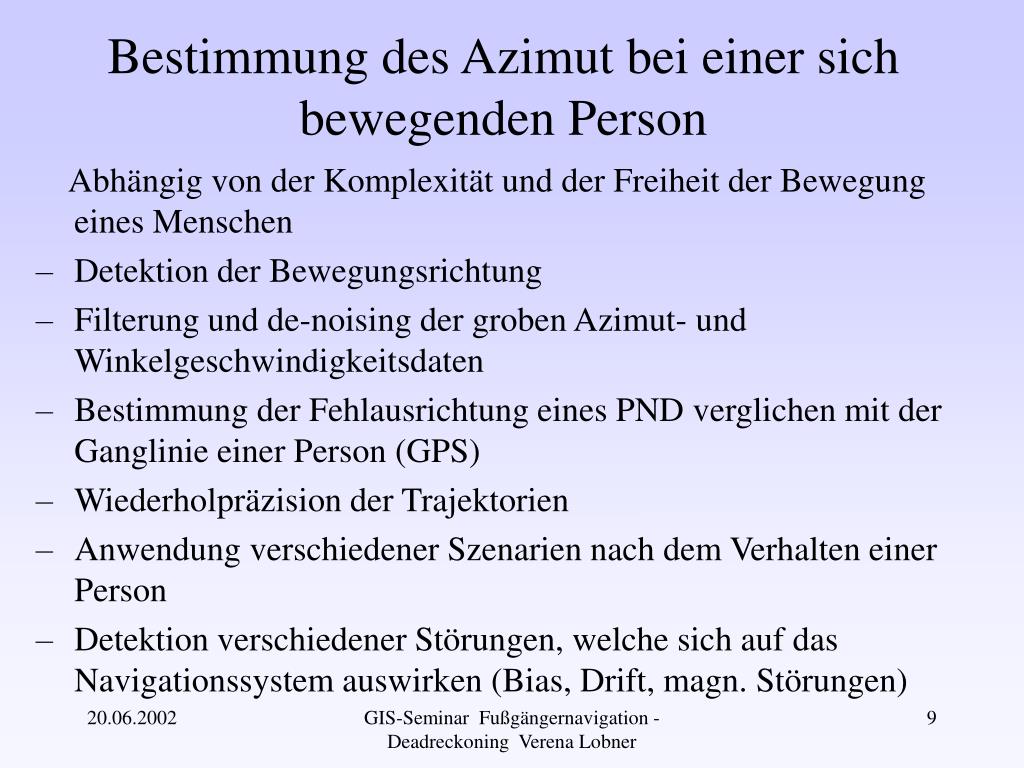 Bestimmung des Azimut bei einer sich bewegenden Person

Abhängig von der Komplexität und der Freiheit der Bewegung eines Menschen

– Detektion der Bewegungsrichtung
– Filterung und de-noising der groben Azimut- und Winkelgeschwindigkeitsdaten
– Bestimmung der Fehlausrichtung eines PND verglichen mit der Ganglinie einer Person (GPS)
– Wiederholpräzision der Trajektorien
– Anwendung verschiedener Szenarien nach dem Verhalten einer Person
– Detektion verschiedener Störungen, welche sich auf das Navigationssystem auswirken (Bias, Drift, magn. Störungen)

20.06.2002

GIS-Seminar Fußgängernavigation - Deadreckoning Verena Lobner

9